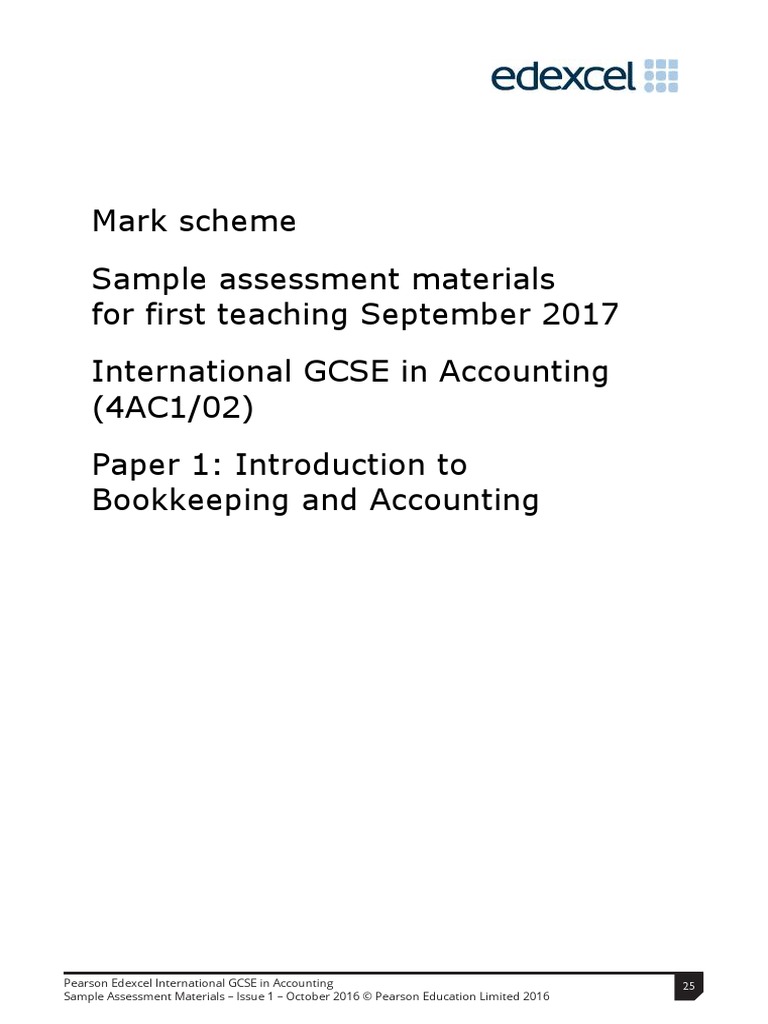 edexcel

Mark scheme

Sample assessment materials for first teaching September 2017

International GCSE in Accounting (4AC1/02)

Paper 1: Introduction to Bookkeeping and Accounting

Pearson Edexcel International GCSE in Accounting
Sample Assessment Materials – Issue 1 – October 2016 © Pearson Education Limited 2016

25